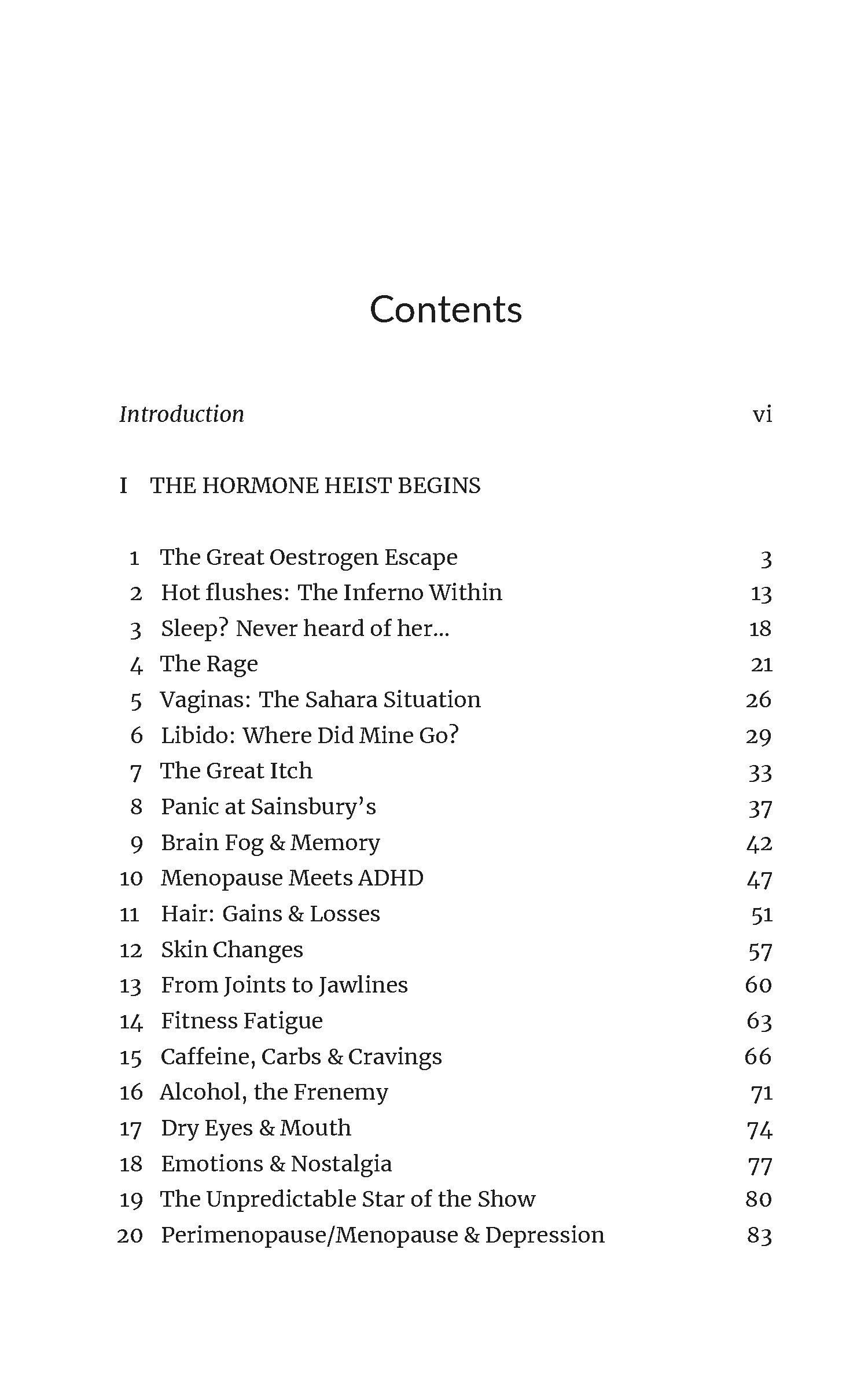 Contents

Introduction vi

I THE HORMONE HEIST BEGINS

1 The Great Oestrogen Escape 3
2 Hot flushes: The Inferno Within 13
3 Sleep? Never heard of her... 18
4 The Rage 21
5 Vaginas: The Sahara Situation 26
6 Libido: Where Did Mine Go? 29
7 The Great Itch 33
8 Panic at Sainsbury's 37
9 Brain Fog & Memory 42
10 Menopause Meets ADHD 47
11 Hair: Gains & Losses 51
12 Skin Changes 57
13 From Joints to Jawlines 60
14 Fitness Fatigue 63
15 Caffeine, Carbs & Cravings 66
16 Alcohol, the Frenemy 71
17 Dry Eyes & Mouth 74
18 Emotions & Nostalgia 77
19 The Unpredictable Star of the Show 80
20 Perimenopause/Menopause & Depression 83